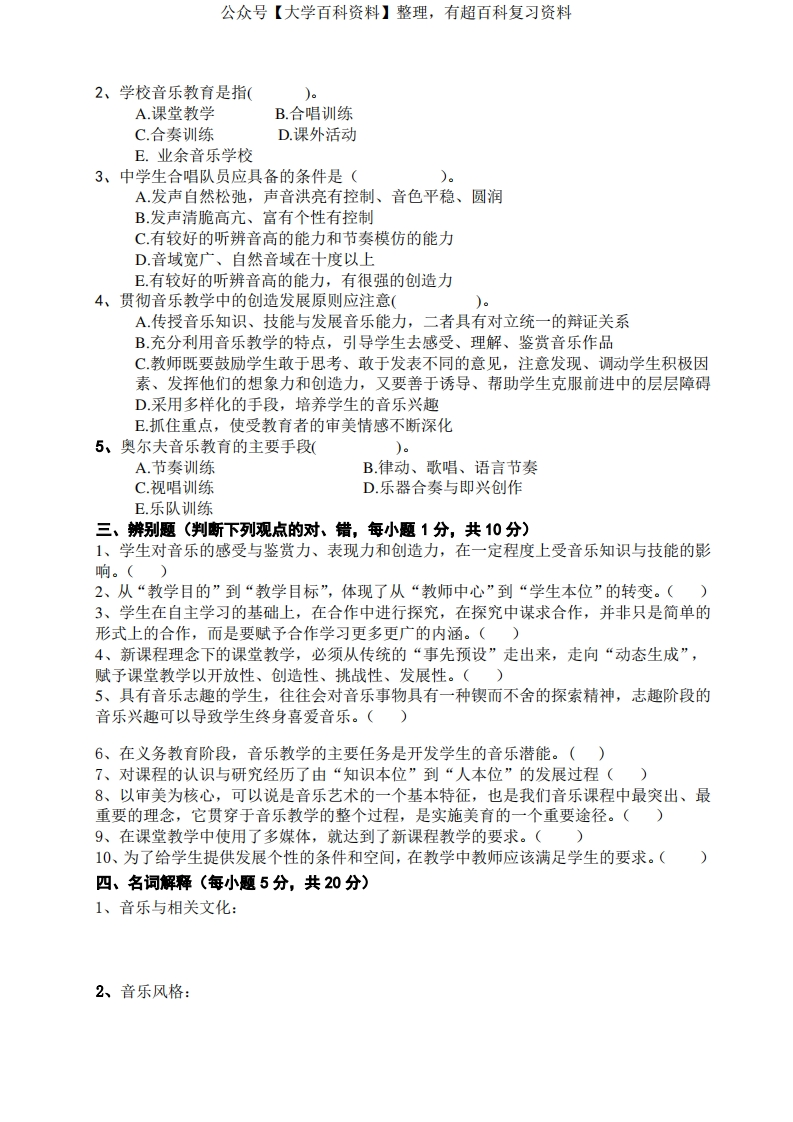 公众号【大学百科资料】整理，有超百科复习资料

2、学校音乐教育是指(　　　)。
A.课堂教学　　B.合唱训练
C.合奏训练　　D.课外活动
E. 业余音乐学校

3、中学生合唱队员应具备的条件是（　　　　）。
A.发声自然松弛，声音洪亮有控制、音色平稳、圆润
B.发声清脆高亢、富有个性有控制
C.有较好的听辨音高的能力和节奏模仿的能力
D.音域宽广、自然音域在十度以上
E.有较好的听辨音高的能力，有很强的创造力

4、贯彻音乐教学中的创造发展原则应注意(　　　　　)。
A.传授音乐知识、技能与发展音乐能力，二者具有对立统一的辩证关系
B.充分利用音乐教学的特点，引导学生去感受、理解、鉴赏音乐作品
C.教师既要鼓励学生敢于思考、敢于发表不同的意见，注意发现、调动学生积极因素、发挥他们的想象力和创造力，又要善于诱导、帮助学生克服前进中的层层障碍
D.采用多样化的手段，培养学生的音乐兴趣
E.抓住重点，使受教育者的审美情感不断深化

5、奥尔夫音乐教育的主要手段(　　　　　)。
A.节奏训练　　B.律动、歌唱、语言节奏
C.视唱训练　　D.乐器合奏与即兴创作
E.乐队训练

三、辨别题（判断下列观点的对、错，每小题 1 分，共 10 分）
1、学生对音乐的感受与鉴赏力、表现力和创造力，在一定程度上受音乐知识与技能的影响。（　）
2、从“教学目的”到“教学目标”，体现了从“教师中心”到“学生本位”的转变。(　　)
3、学生在自主学习的基础上，在合作中进行探究，在探究中谋求合作，并非只是简单的形式上的合作，而是要赋予合作学习更多更广的内涵。(　　)
4、新课程理念下的课堂教学，必须从传统的“事先预设”走出来，走向“动态生成”，赋予课堂教学以开放性、创造性、挑战性、发展性。(　　)
5、具有音乐志趣的学生，往往会对音乐事物具有一种锲而不舍的探索精神，志趣阶段的音乐兴趣可以导致学生终身喜爱音乐。(　　)

6、在义务教育阶段，音乐教学的主要任务是开发学生的音乐潜能。(　)
7、对课程的认识与研究经历了由“知识本位”到“人本位”的发展过程（　　）
8、以审美为核心，可以说是音乐艺术的一个基本特征，也是我们音乐课程中最突出、最重要的理念，它贯穿于音乐教学的整个过程，是实施美育的一个重要途径。(　　)
9、在课堂教学中使用了多媒体，就达到了新课程教学的要求。(　　)
10、为了给学生提供发展个性的条件和空间，在教学中教师应该满足学生的要求。(　　)

四、名词解释（每小题 5 分，共 20 分）
1、音乐与相关文化：

2、音乐风格：